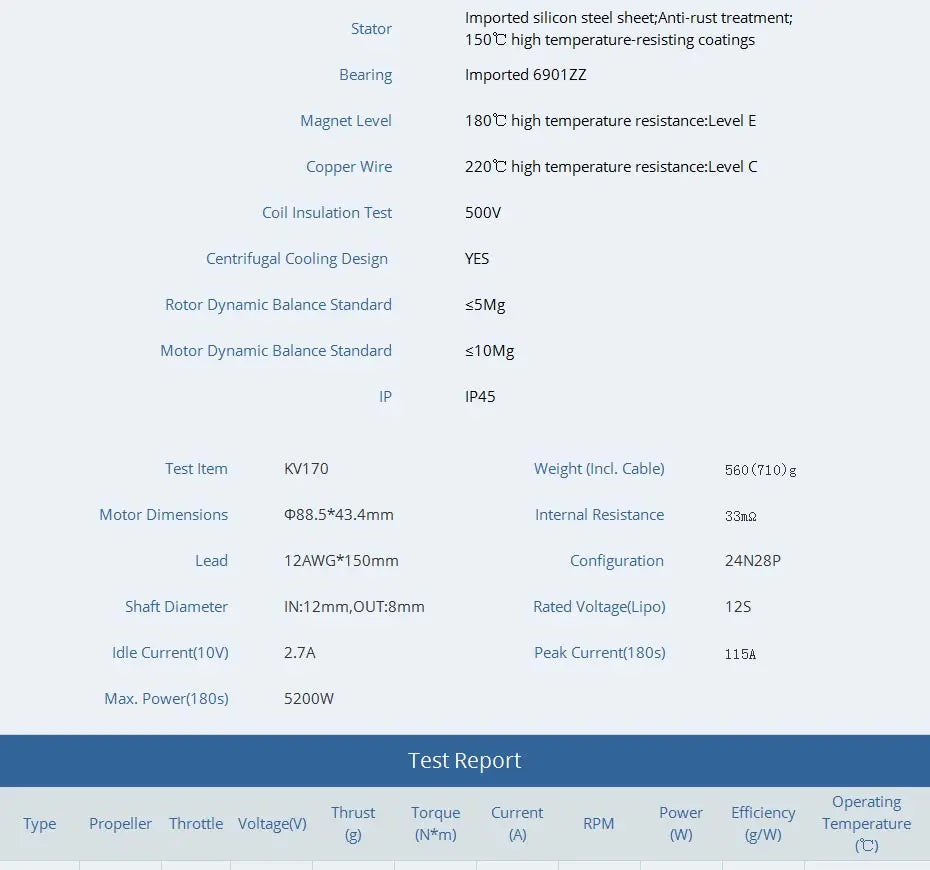 | | |
|---|---|
| Stator | Imported silicon steel sheet;Anti-rust treatment; 150℃ high temperature-resisting coatings |
| Bearing | Imported 6901ZZ |
| Magnet Level | 180℃ high temperature resistance:Level E |
| Copper Wire | 220℃ high temperature resistance:Level C |
| Coil Insulation Test | 500V |
| Centrifugal Cooling Design | YES |
| Rotor Dynamic Balance Standard | ≤5Mg |
| Motor Dynamic Balance Standard | ≤10Mg |
| IP | IP45 |

| | | | |
|---|---|---|---|
| Test Item | KV170 | Weight (Incl. Cable) | 560(710)g |
| Motor Dimensions | Φ88.5*43.4mm | Internal Resistance | 33mΩ |
| Lead | 12AWG*150mm | Configuration | 24N28P |
| Shaft Diameter | IN:12mm,OUT:8mm | Rated Voltage(Lipo) | 12S |
| Idle Current(10V) | 2.7A | Peak Current(180s) | 115A |
| Max. Power(180s) | 5200W | | |

Test Report

| Type | Propeller | Throttle | Voltage(V) | Thrust (g) | Torque (N*m) | Current (A) | RPM | Power (W) | Efficiency (g/W) | Operating Temperature (℃) |
|---|---|---|---|---|---|---|---|---|---|---|